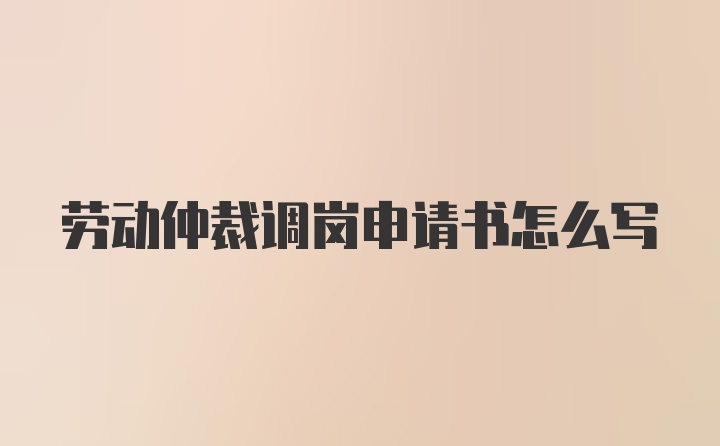 劳动仲裁调岗申请书怎么写